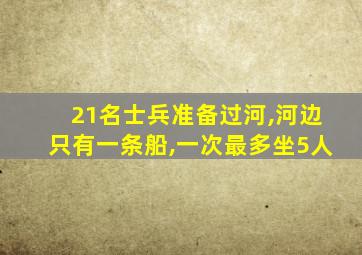 21名士兵准备过河,河边只有一条船,一次最多坐5人